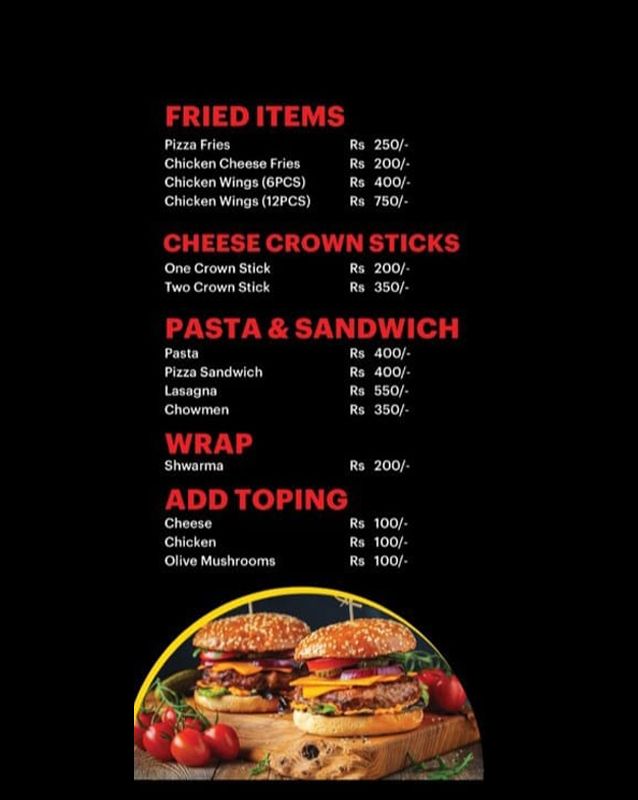 FRIED ITEMS
Pizza Fries Rs 250/-
Chicken Cheese Fries Rs 200/-
Chicken Wings (6PCS) Rs 400/-
Chicken Wings (12PCS) Rs 750/-

CHEESE CROWN STICKS
One Crown Stick Rs 200/-
Two Crown Stick Rs 350/-

PASTA & SANDWICH
Pasta Rs 400/-
Pizza Sandwich Rs 400/-
Lasagna Rs 550/-
Chowmen Rs 350/-

WRAP
Shwarma Rs 200/-

ADD TOPING
Cheese Rs 100/-
Chicken Rs 100/-
Olive Mushrooms Rs 100/-